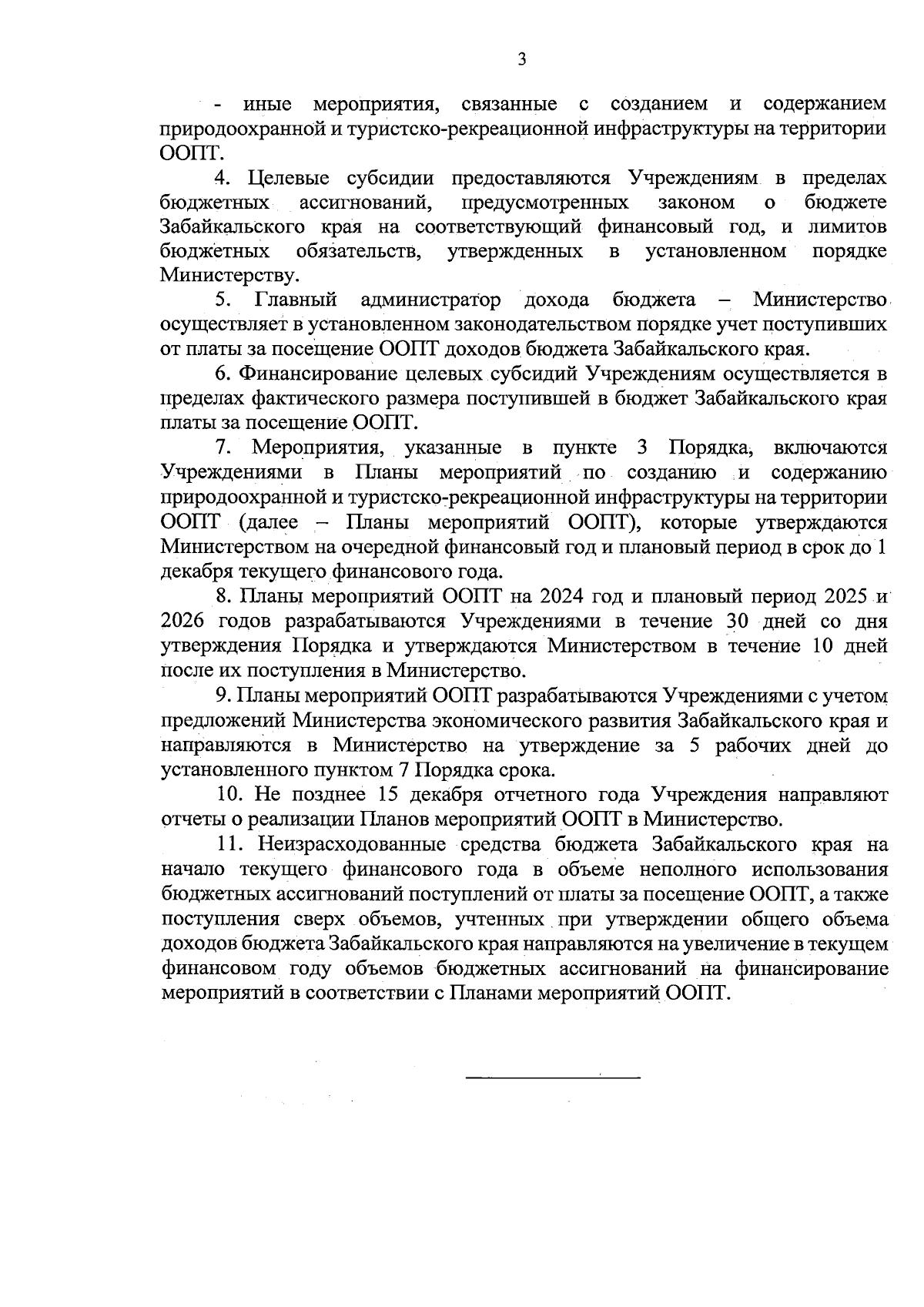 3

- иные мероприятия, связанные с созданием и содержанием природоохранной и туристско-рекреационной инфраструктуры на территории ООПТ.

4. Целевые субсидии предоставляются Учреждениям в пределах бюджетных ассигнований, предусмотренных законом о бюджете Забайкальского края на соответствующий финансовый год, и лимитов бюджетных обязательств, утвержденных в установленном порядке Министерству.

5. Главный администратор дохода бюджета – Министерство осуществляет в установленном законодательством порядке учет поступивших от платы за посещение ООПТ доходов бюджета Забайкальского края.

6. Финансирование целевых субсидий Учреждениям осуществляется в пределах фактического размера поступившей в бюджет Забайкальского края платы за посещение ООПТ.

7. Мероприятия, указанные в пункте 3 Порядка, включаются Учреждениями в Планы мероприятий по созданию и содержанию природоохранной и туристско-рекреационной инфраструктуры на территории ООПТ (далее – Планы мероприятий ООПТ), которые утверждаются Министерством на очередной финансовый год и плановый период в срок до 1 декабря текущего финансового года.

8. Планы мероприятий ООПТ на 2024 год и плановый период 2025 и 2026 годов разрабатываются Учреждениями в течение 30 дней со дня утверждения Порядка и утверждаются Министерством в течение 10 дней после их поступления в Министерство.

9. Планы мероприятий ООПТ разрабатываются Учреждениями с учетом предложений Министерства экономического развития Забайкальского края и направляются в Министерство на утверждение за 5 рабочих дней до установленного пунктом 7 Порядка срока.

10. Не позднее 15 декабря отчетного года Учреждения направляют отчеты о реализации Планов мероприятий ООПТ в Министерство.

11. Неизрасходованные средства бюджета Забайкальского края на начало текущего финансового года в объеме неполного использования бюджетных ассигнований поступлений от платы за посещение ООПТ, а также поступления сверх объемов, учтенных при утверждении общего объема доходов бюджета Забайкальского края направляются на увеличение в текущем финансовом году объемов бюджетных ассигнований на финансирование мероприятий в соответствии с Планами мероприятий ООПТ.